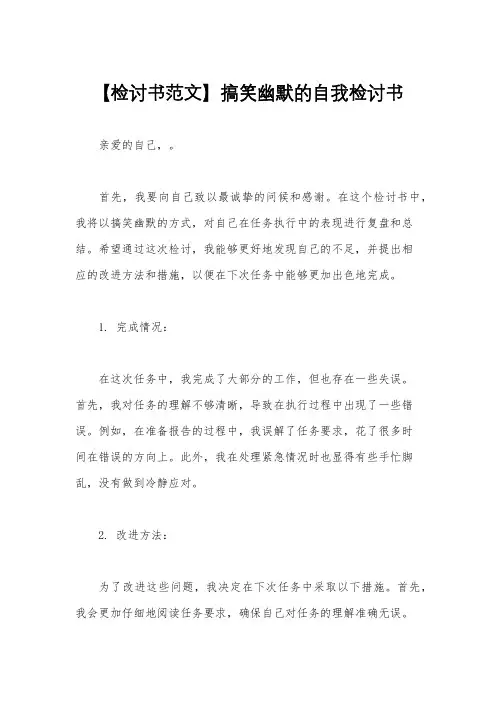 【检讨书范文】搞笑幽默的自我检讨书

亲爱的自己，。

首先，我要向自己致以最诚挚的问候和感谢。在这个检讨书中，我将以搞笑幽默的方式，对自己在任务执行中的表现进行复盘和总结。希望通过这次检讨，我能够更好地发现自己的不足，并提出相应的改进方法和措施，以便在下次任务中能够更加出色地完成。

1. 完成情况：

在这次任务中，我完成了大部分的工作，但也存在一些失误。首先，我对任务的理解不够清晰，导致在执行过程中出现了一些错误。例如，在准备报告的过程中，我误解了任务要求，花了很多时间在错误的方向上。此外，我在处理紧急情况时也显得有些手忙脚乱，没有做到冷静应对。

2. 改进方法：

为了改进这些问题，我决定在下次任务中采取以下措施。首先，我会更加仔细地阅读任务要求，确保自己对任务的理解准确无误。